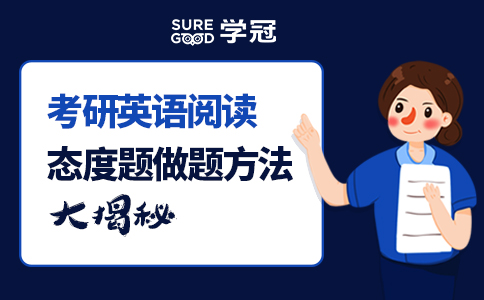 SURE GOOD 学冠

考研英语阅读
态度题做题方法
大揭秘